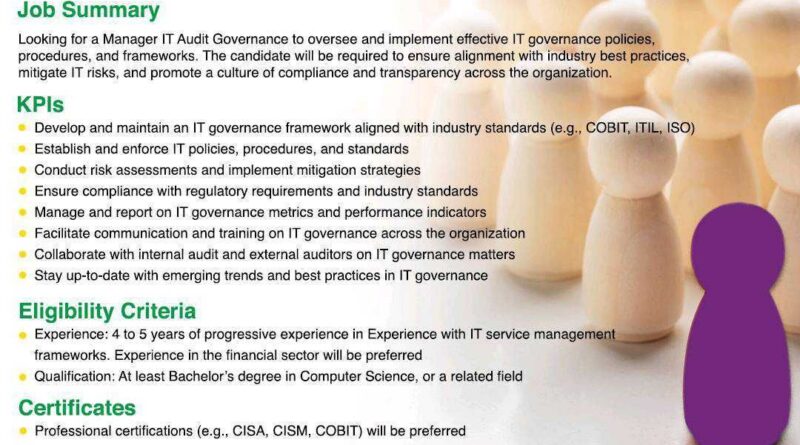 Job Summary

Looking for a Manager IT Audit Governance to oversee and implement effective IT governance policies, procedures, and frameworks. The candidate will be required to ensure alignment with industry best practices, mitigate IT risks, and promote a culture of compliance and transparency across the organization.

KPIs

• Develop and maintain an IT governance framework aligned with industry standards (e.g., COBIT, ITIL, ISO)
• Establish and enforce IT policies, procedures, and standards
• Conduct risk assessments and implement mitigation strategies
• Ensure compliance with regulatory requirements and industry standards
• Manage and report on IT governance metrics and performance indicators
• Facilitate communication and training on IT governance across the organization
• Collaborate with internal audit and external auditors on IT governance matters
• Stay up-to-date with emerging trends and best practices in IT governance

Eligibility Criteria

• Experience: 4 to 5 years of progressive experience in Experience with IT service management frameworks. Experience in the financial sector will be preferred
• Qualification: At least Bachelor's degree in Computer Science, or a related field

Certificates

• Professional certifications (e.g., CISA, CISM, COBIT) will be preferred